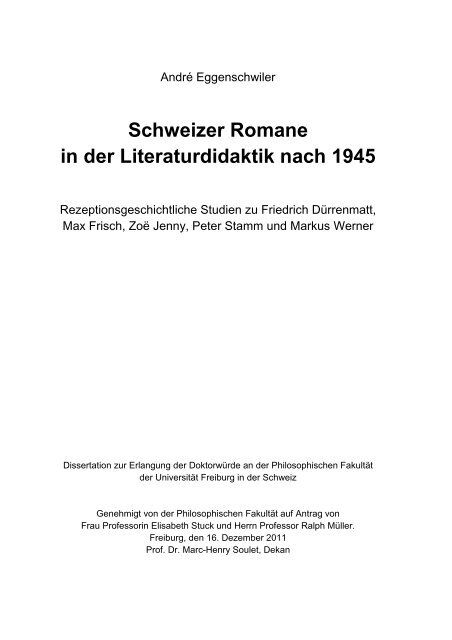 André Eggenschwiler

Schweizer Romane in der Literaturdidaktik nach 1945

Rezeptionsgeschichtliche Studien zu Friedrich Dürrenmatt, Max Frisch, Zoë Jenny, Peter Stamm und Markus Werner

Dissertation zur Erlangung der Doktorwürde an der Philosophischen Fakultät der Universität Freiburg in der Schweiz

Genehmigt von der Philosophischen Fakultät auf Antrag von Frau Professorin Elisabeth Stuck und Herrn Professor Ralph Müller.
Freiburg, den 16. Dezember 2011
Prof. Dr. Marc-Henry Soulet, Dekan